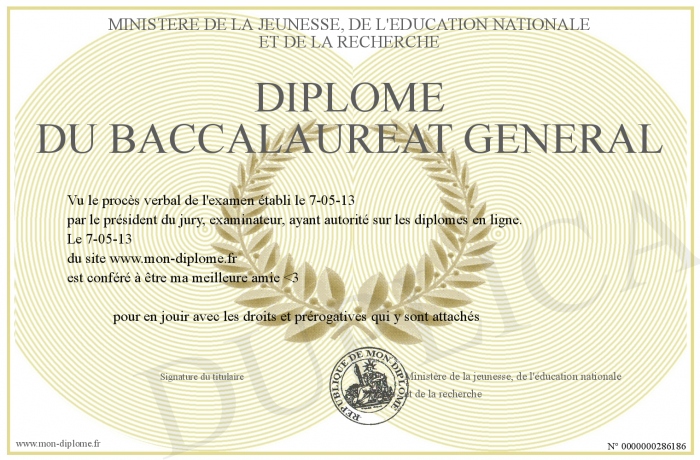 MINISTERE DE LA JEUNESSE, DE L'EDUCATION NATIONALE
ET DE LA RECHERCHE

DIPLOME
DU BACCALAUREAT GENERAL

Vu le procès verbal de l'examen établi le 7-05-13
par le président du jury, examinateur, ayant autorité sur les diplomes en ligne.
Le 7-05-13
du site www.mon-diplome.fr
est conféré à être ma meilleure amie <3

pour en jouir avec les droits et prérogatives qui y sont attachés

Signature du titulaire

REPUBLIQUE DE MON DIPLOME

Ministère de la jeunesse, de l'éducation nationale
et de la recherche

DUPLICA

www.mon-diplome.fr

N° 0000000286186